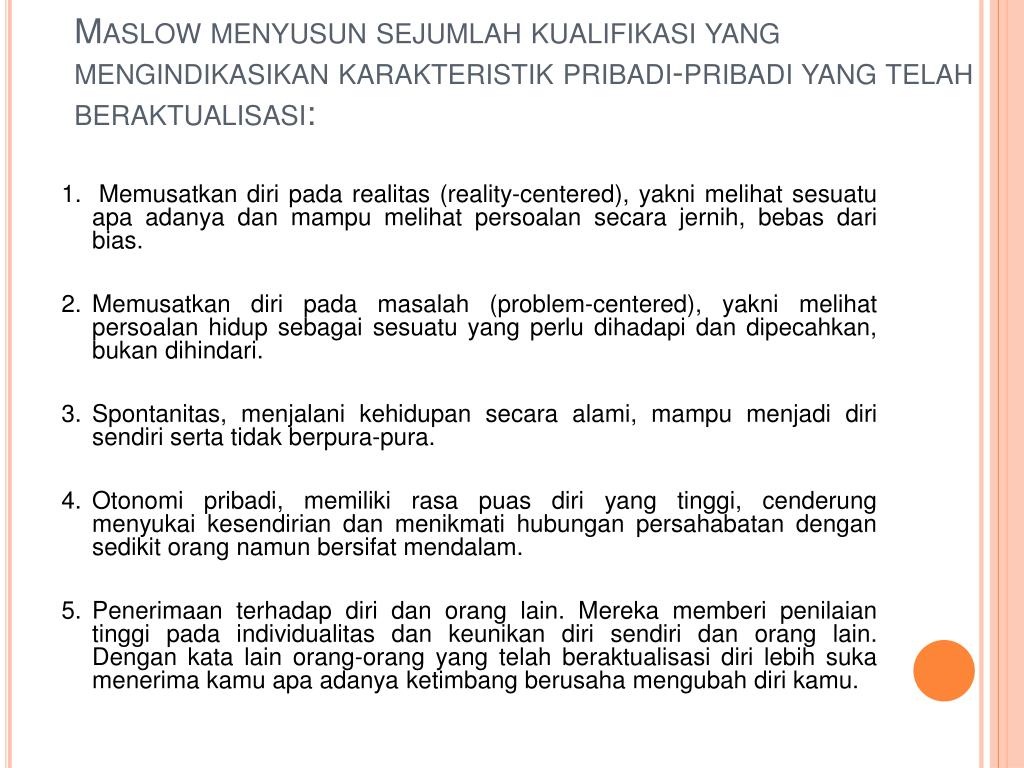 Maslow menyusun sejumlah kualifikasi yang mengindikasikan karakteristik pribadi-pribadi yang telah beraktualisasi:

1. Memusatkan diri pada realitas (reality-centered), yakni melihat sesuatu apa adanya dan mampu melihat persoalan secara jernih, bebas dari bias.

2. Memusatkan diri pada masalah (problem-centered), yakni melihat persoalan hidup sebagai sesuatu yang perlu dihadapi dan dipecahkan, bukan dihindari.

3. Spontanitas, menjalani kehidupan secara alami, mampu menjadi diri sendiri serta tidak berpura-pura.

4. Otonomi pribadi, memiliki rasa puas diri yang tinggi, cenderung menyukai kesendirian dan menikmati hubungan persahabatan dengan sedikit orang namun bersifat mendalam.

5. Penerimaan terhadap diri dan orang lain. Mereka memberi penilaian tinggi pada individualitas dan keunikan diri sendiri dan orang lain. Dengan kata lain orang-orang yang telah beraktualisasi diri lebih suka menerima kamu apa adanya ketimbang berusaha mengubah diri kamu.